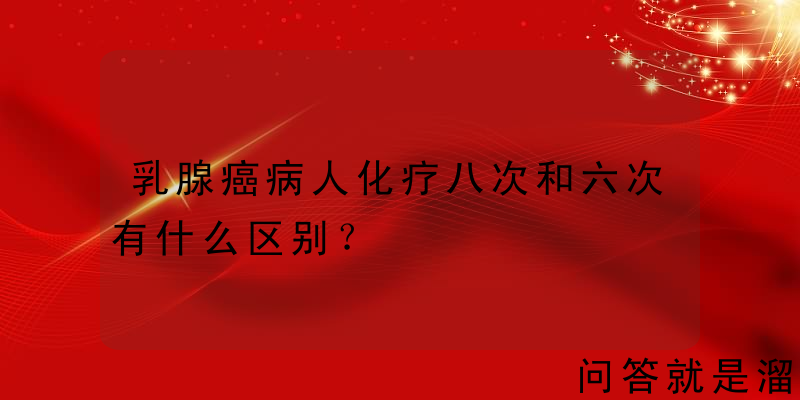 乳腺癌病人化疗八次和六次有什么区别？

问答就是溜